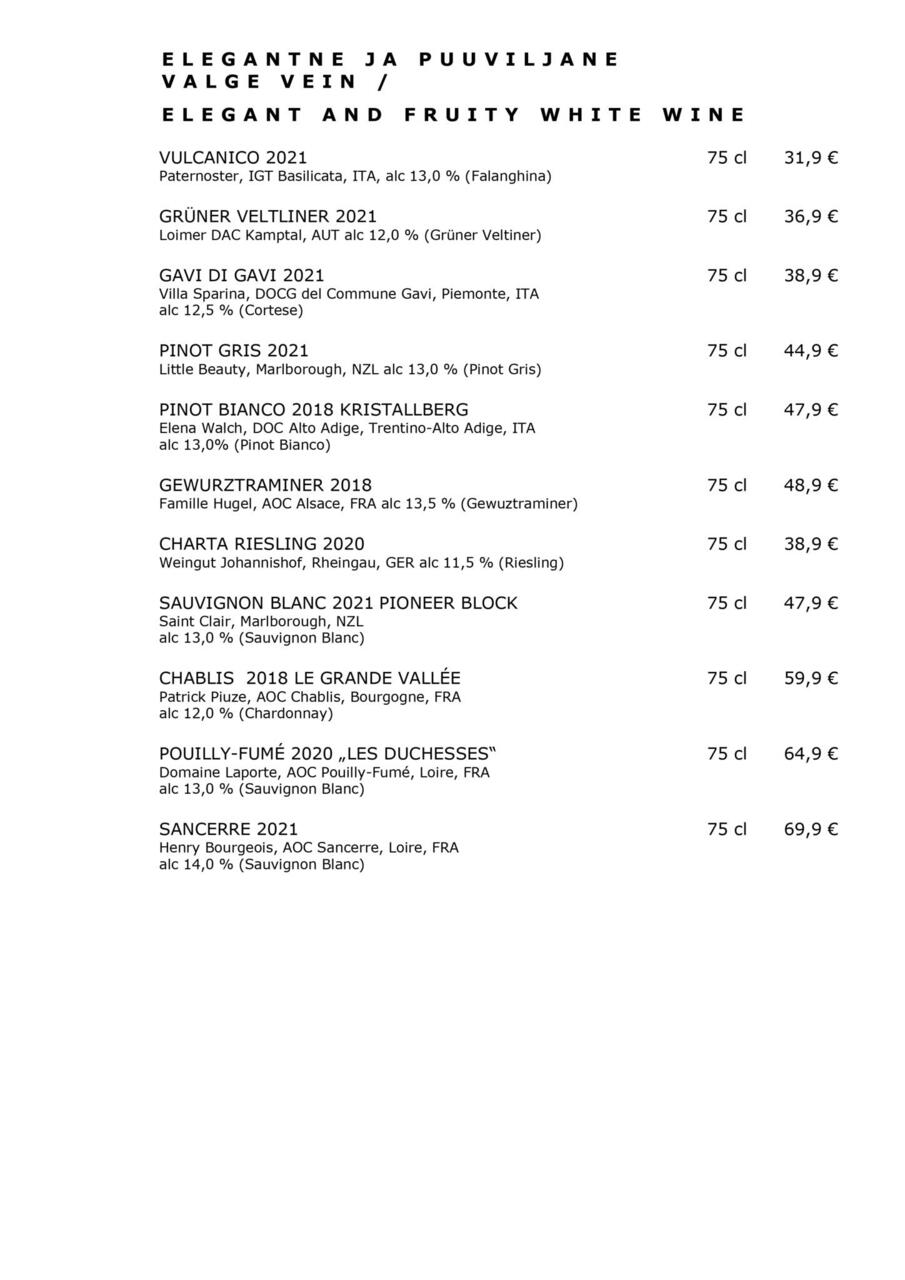 ELEGANTNE JA PUUVILJANE VALGE VEIN /

ELEGANT AND FRUITY WHITE WINE

VULCANICO 2021 75 cl 31,9 €
Paternoster, IGT Basilicata, ITA, alc 13,0 % (Falanghina)

GRÜNER VELTLINER 2021 75 cl 36,9 €
Loimer DAC Kamptal, AUT alc 12,0 % (Grüner Veltiner)

GAVI DI GAVI 2021 75 cl 38,9 €
Villa Sparina, DOCG del Commune Gavi, Piemonte, ITA
alc 12,5 % (Cortese)

PINOT GRIS 2021 75 cl 44,9 €
Little Beauty, Marlborough, NZL alc 13,0 % (Pinot Gris)

PINOT BIANCO 2018 KRISTALLBERG 75 cl 47,9 €
Elena Walch, DOC Alto Adige, Trentino-Alto Adige, ITA
alc 13,0% (Pinot Bianco)

GEWURZTRAMINER 2018 75 cl 48,9 €
Famille Hugel, AOC Alsace, FRA alc 13,5 % (Gewuztraminer)

CHARTA RIESLING 2020 75 cl 38,9 €
Weingut Johannishof, Rheingau, GER alc 11,5 % (Riesling)

SAUVIGNON BLANC 2021 PIONEER BLOCK 75 cl 47,9 €
Saint Clair, Marlborough, NZL
alc 13,0 % (Sauvignon Blanc)

CHABLIS 2018 LE GRANDE VALLÉE 75 cl 59,9 €
Patrick Piuze, AOC Chablis, Bourgogne, FRA
alc 12,0 % (Chardonnay)

POUILLY-FUMÉ 2020 „LES DUCHESSES“ 75 cl 64,9 €
Domaine Laporte, AOC Pouilly-Fumé, Loire, FRA
alc 13,0 % (Sauvignon Blanc)

SANCERRE 2021 75 cl 69,9 €
Henry Bourgeois, AOC Sancerre, Loire, FRA
alc 14,0 % (Sauvignon Blanc)